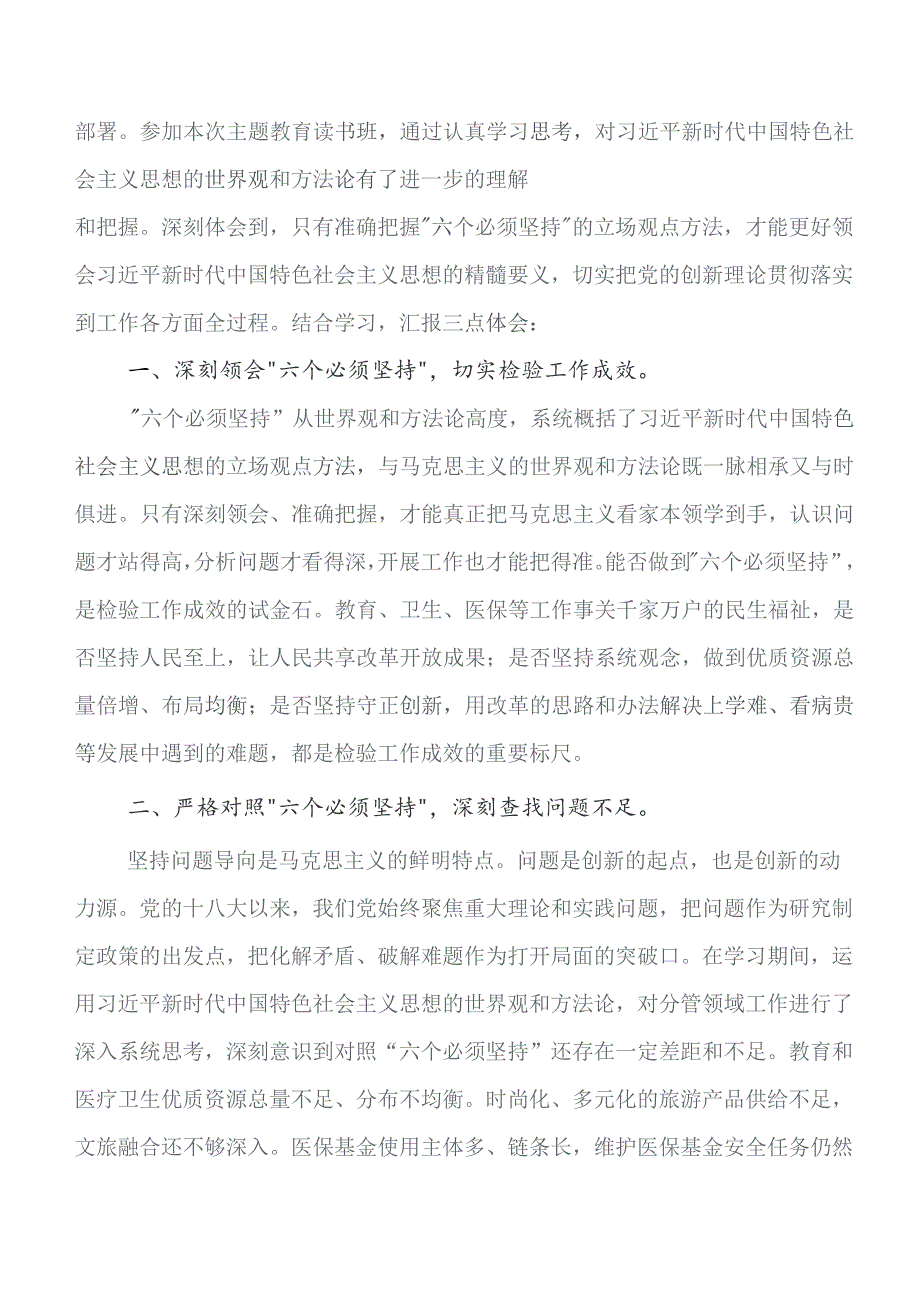 部署。参加本次主题教育读书班，通过认真学习思考，对习近平新时代中国特色社会主义思想的世界观和方法论有了进一步的理解

和把握。深刻体会到，只有准确把握"六个必须坚持"的立场观点方法，才能更好领会习近平新时代中国特色社会主义思想的精髓要义，切实把党的创新理论贯彻落实到工作各方面全过程。结合学习，汇报三点体会：

一、深刻领会"六个必须坚持"，切实检验工作成效。

"六个必须坚持”从世界观和方法论高度，系统概括了习近平新时代中国特色社会主义思想的立场观点方法，与马克思主义的世界观和方法论既一脉相承又与时俱进。只有深刻领会、准确把握，才能真正把马克思主义看家本领学到手，认识问题才站得高，分析问题才看得深，开展工作也才能把得准。能否做到"六个必须坚持”，是检验工作成效的试金石。教育、卫生、医保等工作事关千家万户的民生福祉，是否坚持人民至上，让人民共享改革开放成果；是否坚持系统观念，做到优质资源总量倍增、布局均衡；是否坚持守正创新，用改革的思路和办法解决上学难、看病贵等发展中遇到的难题，都是检验工作成效的重要标尺。

二、严格对照"六个必须坚持"，深刻查找问题不足。

坚持问题导向是马克思主义的鲜明特点。问题是创新的起点，也是创新的动力源。党的十八大以来，我们党始终聚焦重大理论和实践问题，把问题作为研究制定政策的出发点，把化解矛盾、破解难题作为打开局面的突破口。在学习期间，运用习近平新时代中国特色社会主义思想的世界观和方法论，对分管领域工作进行了深入系统思考，深刻意识到对照“六个必须坚持”还存在一定差距和不足。教育和医疗卫生优质资源总量不足、分布不均衡。时尚化、多元化的旅游产品供给不足，文旅融合还不够深入。医保基金使用主体多、链条长，维护医保基金安全任务仍然